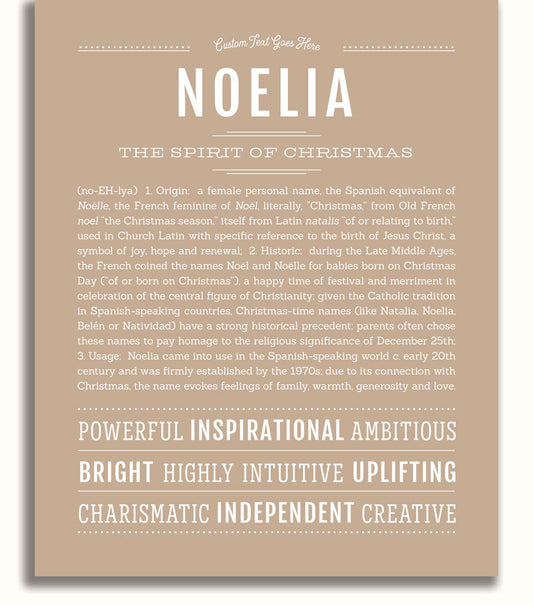 Custom Text Goes Here

NOELIA

THE SPIRIT OF CHRISTMAS

(no-EH-lya) 1. Origin: a female personal name, the Spanish equivalent of Noëlle, the French feminine of Noël, literally, "Christmas," from Old French noel "the Christmas season," itself from Latin natalis "of or relating to birth," used in Church Latin with specific reference to the birth of Jesus Christ, a symbol of joy, hope and renewal; 2. Historic: during the Late Middle Ages, the French coined the names Noël and Noëlle for babies born on Christmas Day ("of or born on Christmas"), a happy time of festival and merriment in celebration of the central figure of Christianity; given the Catholic tradition in Spanish-speaking countries, Christmas-time names (like Natalia, Noelia, Belén or Natividad) have a strong historical precedent; parents often chose these names to pay homage to the religious significance of December 25th; 3. Usage: Noelia came into use in the Spanish-speaking world c. early 20th century and was firmly established by the 1970s; due to its connection with Christmas, the name evokes feelings of family, warmth, generosity and love.

POWERFUL INSPIRATIONAL AMBITIOUS

BRIGHT HIGHLY INTUITIVE UPLIFTING

CHARISMATIC INDEPENDENT CREATIVE